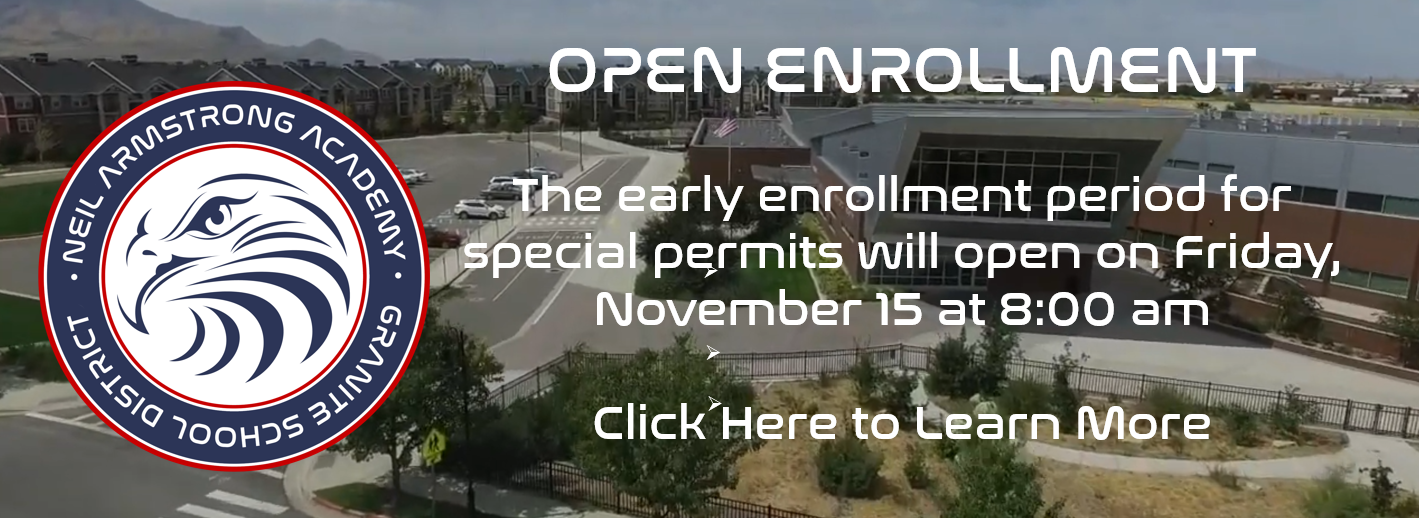 NEIL ARMSTRONG ACADEMY
GRANITE SCHOOL DISTRICT

OPEN ENROLLMENT

The early enrollment period for special permits will open on Friday, November 15 at 8:00 am

Click Here to Learn More